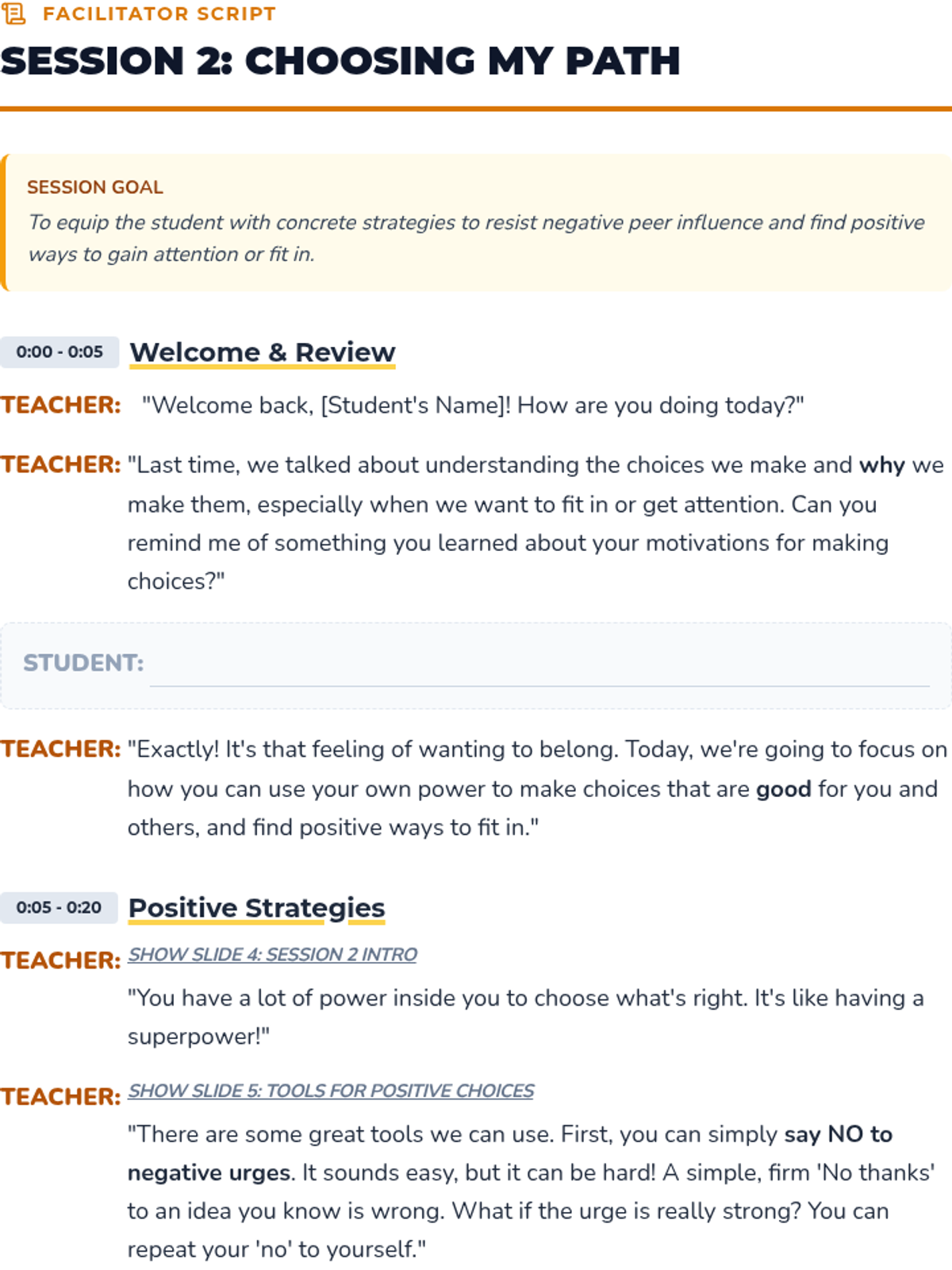 FACILITATOR SCRIPT

SESSION 2: CHOOSING MY PATH

SESSION GOAL

To equip the student with concrete strategies to resist negative peer influence and find positive ways to gain attention or fit in.

0:00 - 0:05

Welcome & Review

TEACHER: "Welcome back, [Student's Name]! How are you doing today?"

TEACHER: "Last time, we talked about understanding the choices we make and why we make them, especially when we want to fit in or get attention. Can you remind me of something you learned about your motivations for making choices?"

STUDENT: ____

TEACHER: "Exactly! It's that feeling of wanting to belong. Today, we're going to focus on how you can use your own power to make choices that are good for you and others, and find positive ways to fit in."

0:05 - 0:20

Positive Strategies

TEACHER: SHOW SLIDE 4: SESSION 2 INTRO

"You have a lot of power inside you to choose what's right. It's like having a superpower!"

TEACHER: SHOW SLIDE 5: TOOLS FOR POSITIVE CHOICES

"There are some great tools we can use. First, you can simply say NO to negative urges. It sounds easy, but it can be hard! A simple, firm 'No thanks' to an idea you know is wrong. What if the urge is really strong? You can repeat your 'no' to yourself."